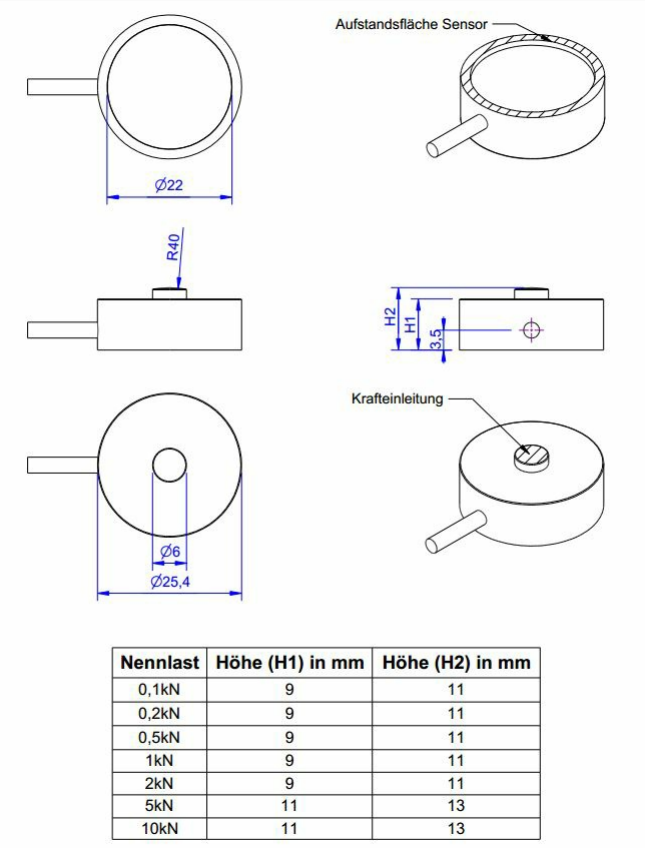 Aufstandsfläche Sensor

Ø22

R40

H2
H1
3,5

Krafteinleitung

Ø6
Ø25,4

| Nennlast | Höhe (H1) in mm | Höhe (H2) in mm |
|---|---|---|
| 0,1kN | 9 | 11 |
| 0,2kN | 9 | 11 |
| 0,5kN | 9 | 11 |
| 1kN | 9 | 11 |
| 2kN | 9 | 11 |
| 5kN | 11 | 13 |
| 10kN | 11 | 13 |